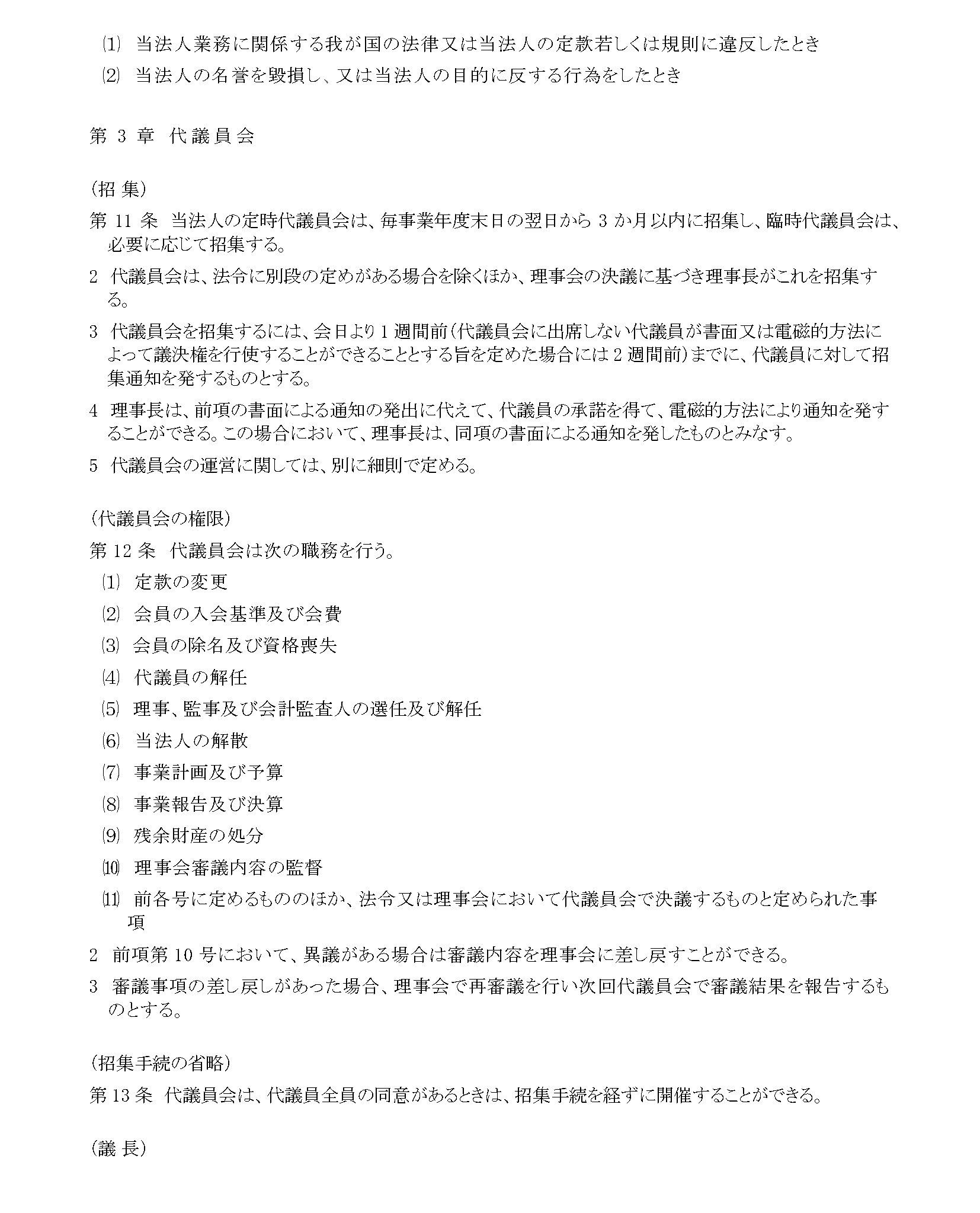 ⑴ 当法人業務に関係する我が国の法律又は当法人の定款若しくは規則に違反したとき

⑵ 当法人の名誉を毀損し、又は当法人の目的に反する行為をしたとき

第 3 章 代議員会

（招 集）

第 11 条 当法人の定時代議員会は、毎事業年度末日の翌日から 3 か月以内に招集し、臨時代議員会は、必要に応じて招集する。

2 代議員会は、法令に別段の定めがある場合を除くほか、理事会の決議に基づき理事長がこれを招集する。

3 代議員会を招集するには、会日より 1 週間前（代議員会に出席しない代議員が書面又は電磁的方法によって議決権を行使することができることとする旨を定めた場合には 2 週間前）までに、代議員に対して招集通知を発するものとする。

4 理事長は、前項の書面による通知の発出に代えて、代議員の承諾を得て、電磁的方法により通知を発することができる。この場合において、理事長は、同項の書面による通知を発したものとみなす。

5 代議員会の運営に関しては、別に細則で定める。

（代議員会の権限）

第 12 条 代議員会は次の職務を行う。

⑴ 定款の変更

⑵ 会員の入会基準及び会費

⑶ 会員の除名及び資格喪失

⑷ 代議員の解任

⑸ 理事、監事及び会計監査人の選任及び解任

⑹ 当法人の解散

⑺ 事業計画及び予算

⑻ 事業報告及び決算

⑼ 残余財産の処分

⑽ 理事会審議内容の監督

⑾ 前各号に定めるもののほか、法令又は理事会において代議員会で決議するものと定められた事項

2 前項第 10 号において、異議がある場合は審議内容を理事会に差し戻すことができる。

3 審議事項の差し戻しがあった場合、理事会で再審議を行い次回代議員会で審議結果を報告するものとする。

（招集手続の省略）

第 13 条 代議員会は、代議員全員の同意があるときは、招集手続を経ずに開催することができる。

（議 長）